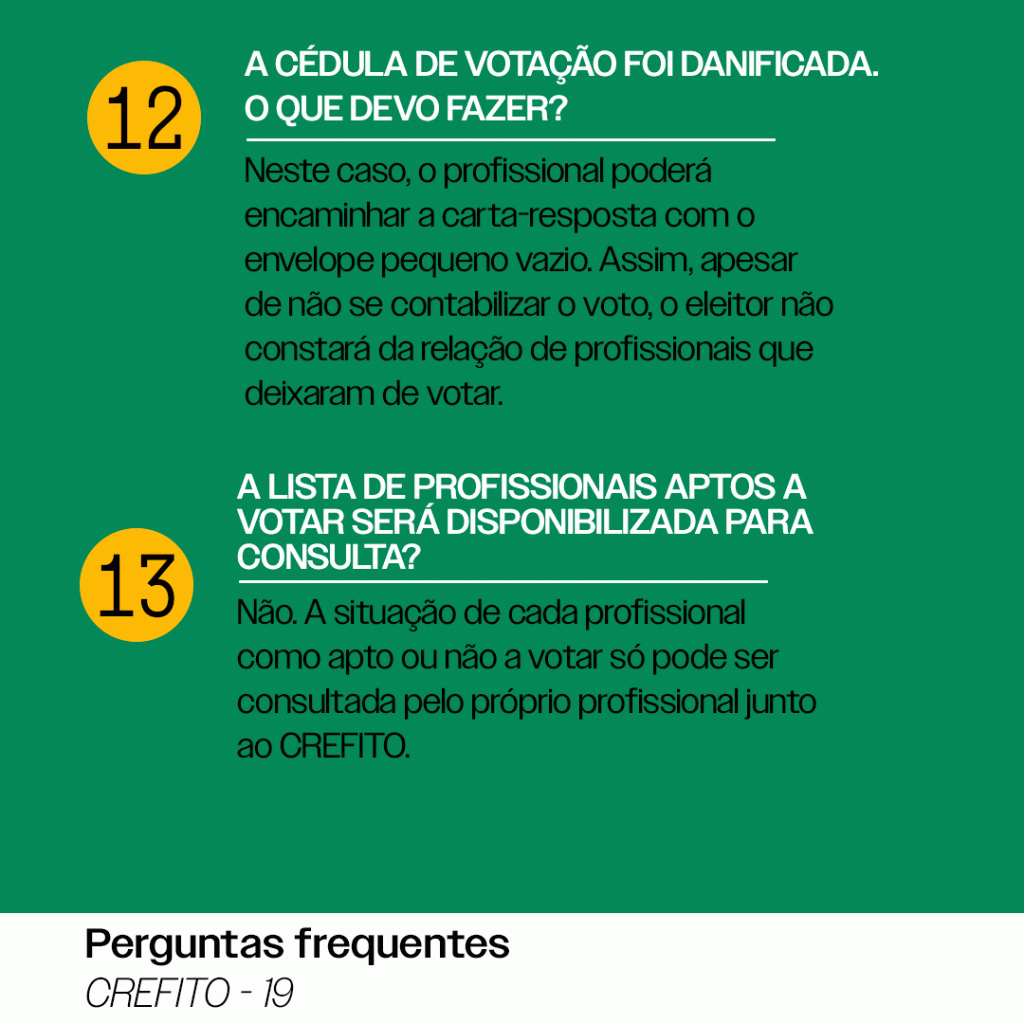 12

A CÉDULA DE VOTAÇÃO FOI DANIFICADA. O QUE DEVO FAZER?

Neste caso, o profissional poderá encaminhar a carta-resposta com o envelope pequeno vazio. Assim, apesar de não se contabilizar o voto, o eleitor não constará da relação de profissionais que deixaram de votar.

13

A LISTA DE PROFISSIONAIS APTOS A VOTAR SERÁ DISPONIBILIZADA PARA CONSULTA?

Não. A situação de cada profissional como apto ou não a votar só pode ser consultada pelo próprio profissional junto ao CREFITO.

Perguntas frequentes
CREFITO - 19